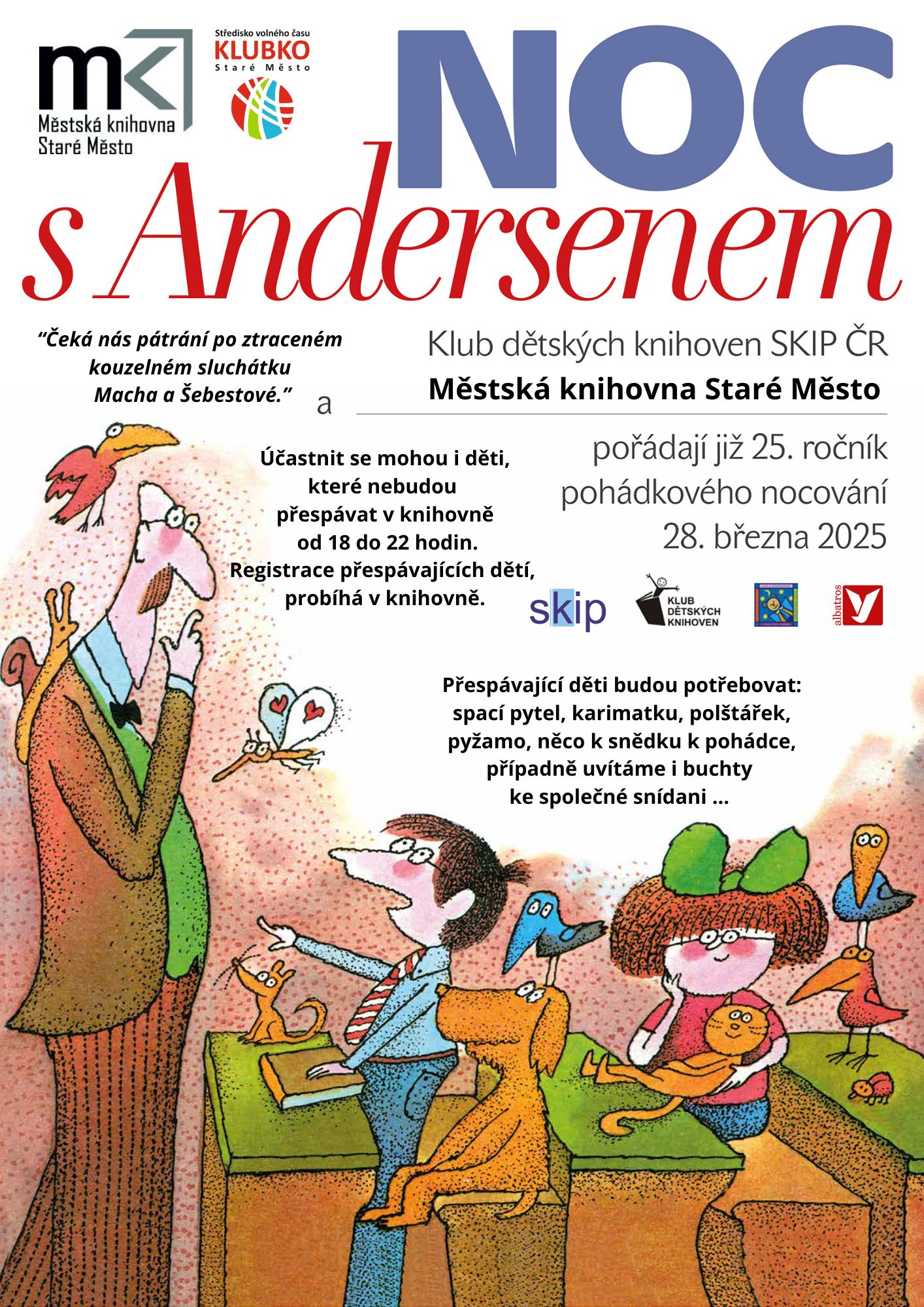 mk
Městská knihovna
Staré Město

Středisko volného času
KLUBKO
Staré Město

NOC
s Andersenem

“Čeká nás pátrání po ztraceném kouzelném sluchátku Macha a Šebestové.”

Klub dětských knihoven SKIP ČR
a
Městská knihovna Staré Město

pořádají již 25. ročník
pohádkového nocování
28. března 2025

Účastnit se mohou i děti, které nebudou přespávat v knihovně od 18 do 22 hodin.
Registrace přespávajících dětí, probíhá v knihovně.

skip
KLUB DĚTSKÝCH KNIHOVEN
albatros

Přespávající děti budou potřebovat:
spací pytel, karimatku, polštářek, pyžamo, něco k snědku k pohádce, případně uvítáme i buchty ke společné snídani ...